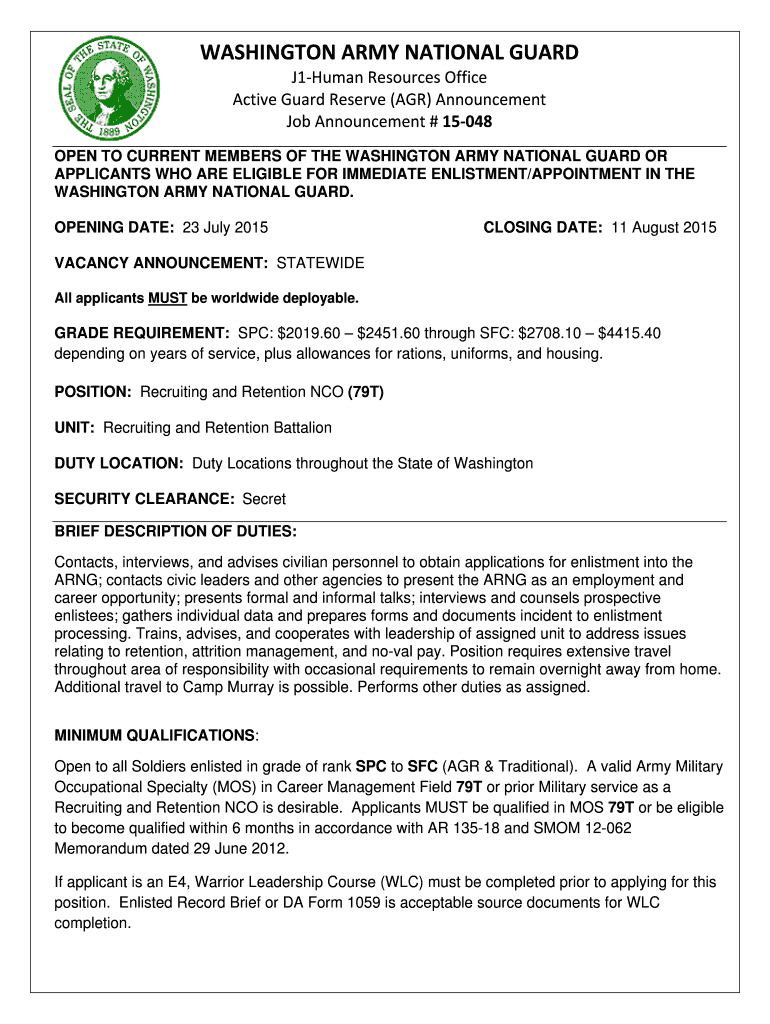 THE SEAL OF THE STATE OF WASHINGTON 1889

WASHINGTON ARMY NATIONAL GUARD

J1-Human Resources Office
Active Guard Reserve (AGR) Announcement
Job Announcement # 15-048

OPEN TO CURRENT MEMBERS OF THE WASHINGTON ARMY NATIONAL GUARD OR APPLICANTS WHO ARE ELIGIBLE FOR IMMEDIATE ENLISTMENT/APPOINTMENT IN THE WASHINGTON ARMY NATIONAL GUARD.

OPENING DATE: 23 July 2015

CLOSING DATE: 11 August 2015

VACANCY ANNOUNCEMENT: STATEWIDE

All applicants MUST be worldwide deployable.

GRADE REQUIREMENT: SPC: \$2019.60 – \$2451.60 through SFC: \$2708.10 – \$4415.40 depending on years of service, plus allowances for rations, uniforms, and housing.

POSITION: Recruiting and Retention NCO (79T)

UNIT: Recruiting and Retention Battalion

DUTY LOCATION: Duty Locations throughout the State of Washington

SECURITY CLEARANCE: Secret

BRIEF DESCRIPTION OF DUTIES:

Contacts, interviews, and advises civilian personnel to obtain applications for enlistment into the ARNG; contacts civic leaders and other agencies to present the ARNG as an employment and career opportunity; presents formal and informal talks; interviews and counsels prospective enlistees; gathers individual data and prepares forms and documents incident to enlistment processing. Trains, advises, and cooperates with leadership of assigned unit to address issues relating to retention, attrition management, and no-val pay. Position requires extensive travel throughout area of responsibility with occasional requirements to remain overnight away from home. Additional travel to Camp Murray is possible. Performs other duties as assigned.

MINIMUM QUALIFICATIONS:

Open to all Soldiers enlisted in grade of rank SPC to SFC (AGR & Traditional). A valid Army Military Occupational Specialty (MOS) in Career Management Field 79T or prior Military service as a Recruiting and Retention NCO is desirable. Applicants MUST be qualified in MOS 79T or be eligible to become qualified within 6 months in accordance with AR 135-18 and SMOM 12-062 Memorandum dated 29 June 2012.

If applicant is an E4, Warrior Leadership Course (WLC) must be completed prior to applying for this position. Enlisted Record Brief or DA Form 1059 is acceptable source documents for WLC completion.